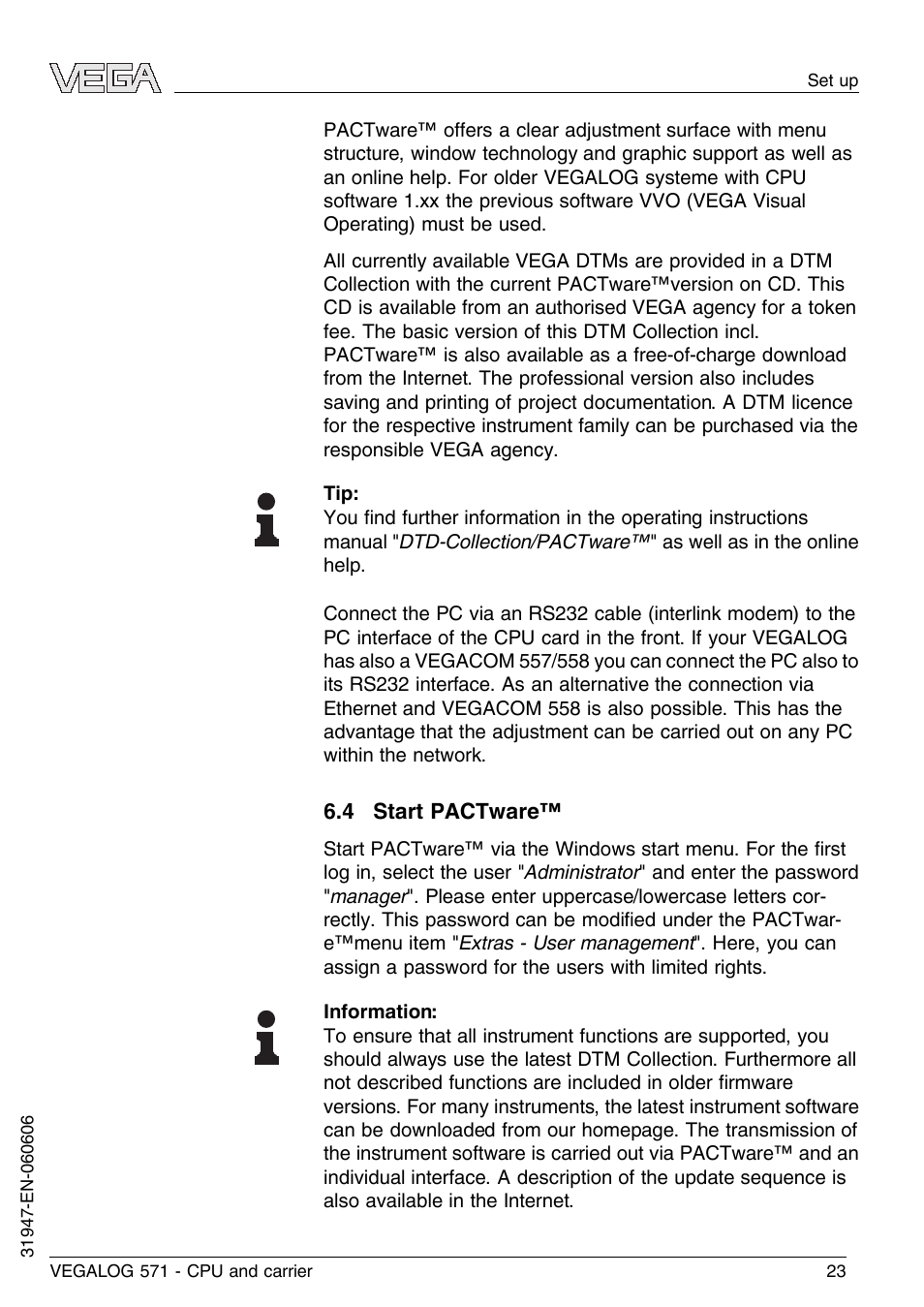 VEGA

Set up

PACTware™ offers a clear adjustment surface with menu structure, window technology and graphic support as well as an online help. For older VEGALOG systeme with CPU software 1.xx the previous software VVO (VEGA Visual Operating) must be used.

All currently available VEGA DTMs are provided in a DTM Collection with the current PACTware™version on CD. This CD is available from an authorised VEGA agency for a token fee. The basic version of this DTM Collection incl. PACTware™ is also available as a free-of-charge download from the Internet. The professional version also includes saving and printing of project documentation. A DTM licence for the respective instrument family can be purchased via the responsible VEGA agency.

Tip:
You find further information in the operating instructions manual "DTD-Collection/PACTware™" as well as in the online help.

Connect the PC via an RS232 cable (interlink modem) to the PC interface of the CPU card in the front. If your VEGALOG has also a VEGACOM 557/558 you can connect the PC also to its RS232 interface. As an alternative the connection via Ethernet and VEGACOM 558 is also possible. This has the advantage that the adjustment can be carried out on any PC within the network.

6.4 Start PACTware™

Start PACTware™ via the Windows start menu. For the first log in, select the user "Administrator" and enter the password "manager". Please enter uppercase/lowercase letters correctly. This password can be modified under the PACTware™menu item "Extras - User management". Here, you can assign a password for the users with limited rights.

Information:
To ensure that all instrument functions are supported, you should always use the latest DTM Collection. Furthermore all not described functions are included in older firmware versions. For many instruments, the latest instrument software can be downloaded from our homepage. The transmission of the instrument software is carried out via PACTware™ and an individual interface. A description of the update sequence is also available in the Internet.

31947-EN-060606

VEGALOG 571 - CPU and carrier

23